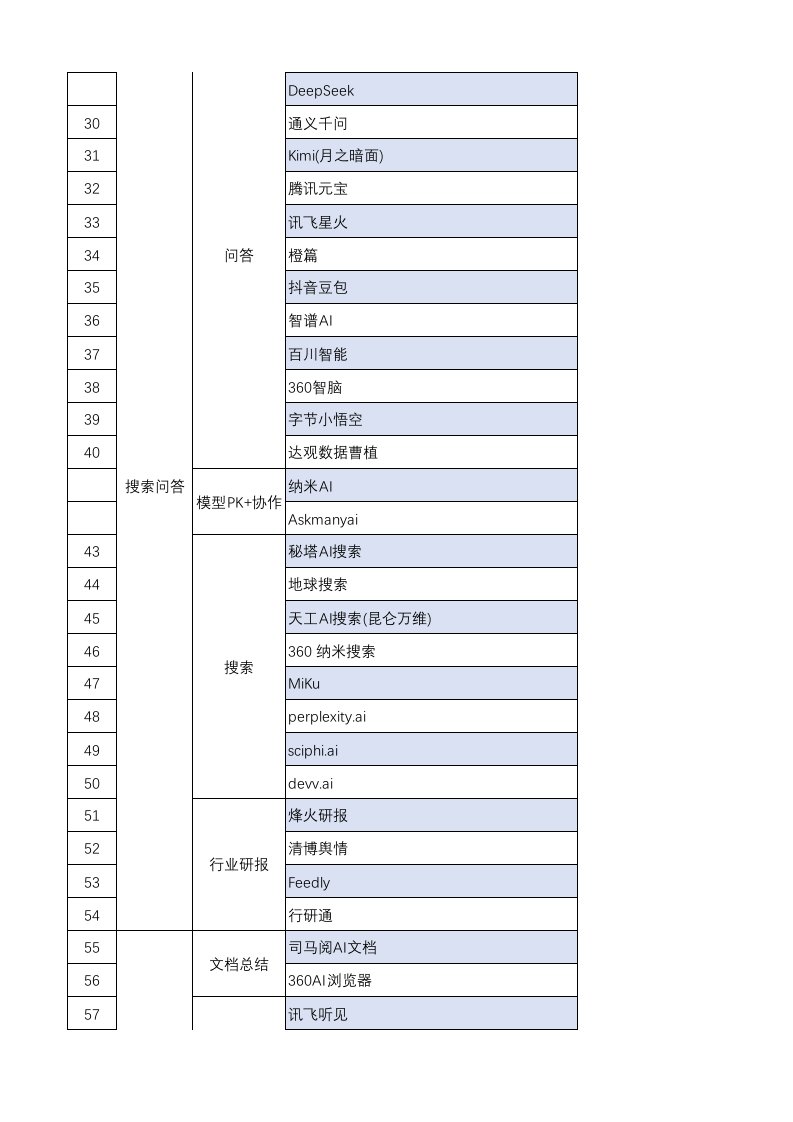 |  |  |  |  |
|---|---|---|---|
|  | 搜索问答 | 问答 | DeepSeek |
| 30 |  |  | 通义千问 |
| 31 |  |  | Kimi(月之暗面) |
| 32 |  |  | 腾讯元宝 |
| 33 |  |  | 讯飞星火 |
| 34 |  |  | 橙篇 |
| 35 |  |  | 抖音豆包 |
| 36 |  |  | 智谱AI |
| 37 |  |  | 百川智能 |
| 38 |  |  | 360智脑 |
| 39 |  |  | 字节小悟空 |
| 40 |  |  | 达观数据曹植 |
|  |  | 模型PK+协作 | 纳米AI |
|  |  |  | Askmanyai |
| 43 |  | 搜索 | 秘塔AI搜索 |
| 44 |  |  | 地球搜索 |
| 45 |  |  | 天工AI搜索(昆仑万维) |
| 46 |  |  | 360 纳米搜索 |
| 47 |  |  | MiKu |
| 48 |  |  | perplexity.ai |
| 49 |  |  | sciphi.ai |
| 50 |  |  | devv.ai |
| 51 |  | 行业研报 | 烽火研报 |
| 52 |  |  | 清博舆情 |
| 53 |  |  | Feedly |
| 54 |  |  | 行研通 |
| 55 |  | 文档总结 | 司马阅AI文档 |
| 56 |  |  | 360AI浏览器 |
| 57 |  |  | 讯飞听见 |